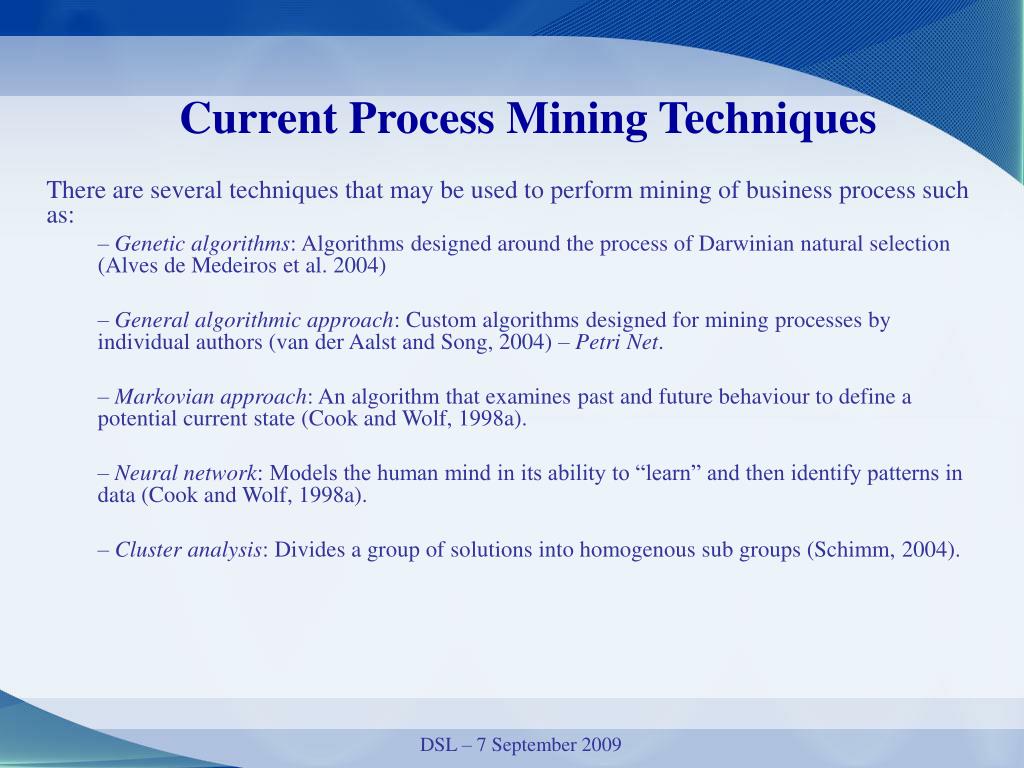 Current Process Mining Techniques

There are several techniques that may be used to perform mining of business process such as:

– Genetic algorithms: Algorithms designed around the process of Darwinian natural selection (Alves de Medeiros et al. 2004)

– General algorithmic approach: Custom algorithms designed for mining processes by individual authors (van der Aalst and Song, 2004) – Petri Net.

– Markovian approach: An algorithm that examines past and future behaviour to define a potential current state (Cook and Wolf, 1998a).

– Neural network: Models the human mind in its ability to “learn” and then identify patterns in data (Cook and Wolf, 1998a).

– Cluster analysis: Divides a group of solutions into homogenous sub groups (Schimm, 2004).

DSL – 7 September 2009